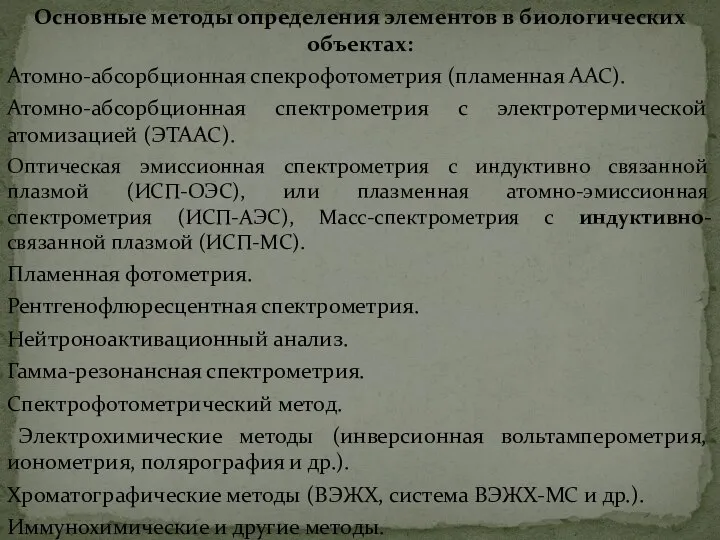 Основные методы определения элементов в биологических объектах:

Атомно-абсорбционная спекрофотометрия (пламенная ААС).

Атомно-абсорбционная спектрометрия с электротермической атомизацией (ЭТААС).

Оптическая эмиссионная спектрометрия с индуктивно связанной плазмой (ИСП-ОЭС), или плазменная атомно-эмиссионная спектрометрия (ИСП-АЭС), Масс-спектрометрия с индуктивно-связанной плазмой (ИСП-МС).

Пламенная фотометрия.

Рентгенофлюресцентная спектрометрия.

Нейтроноактивационный анализ.

Гамма-резонансная спектрометрия.

Спектрофотометрический метод.

Электрохимические методы (инверсионная вольтамперометрия, ионометрия, полярография и др.).

Хроматографические методы (ВЭЖХ, система ВЭЖХ-МС и др.).

Иммунохимические и другие методы.